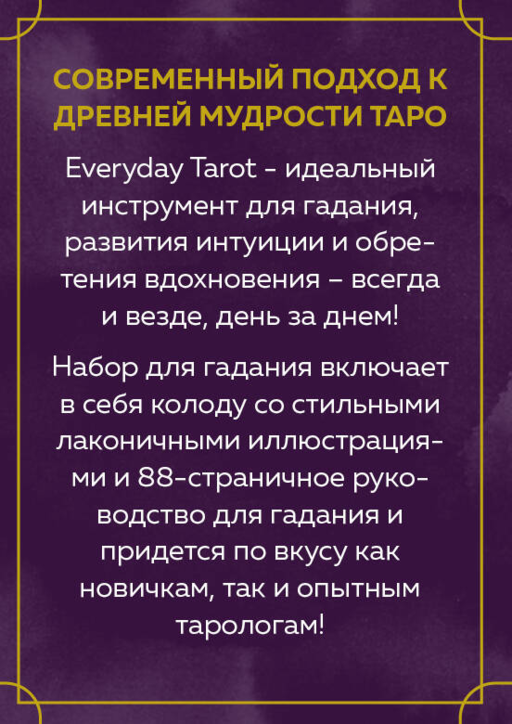 СОВРЕМЕННЫЙ ПОДХОД К ДРЕВНЕЙ МУДРОСТИ ТАРО

Everyday Tarot - идеальный инструмент для гадания, развития интуиции и обретения вдохновения – всегда и везде, день за днем!

Набор для гадания включает в себя колоду со стильными лаконичными иллюстрациями и 88-страничное руководство для гадания и придется по вкусу как новичкам, так и опытным тарологам!